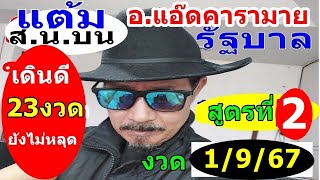 แต้ม
ส.น.บน

อ.แอ๊ดคารามาย
รัฐบาล

เดินดี
23งวด
ยังไม่หลุด

สูตรที่ 2

งวด 1/9/67